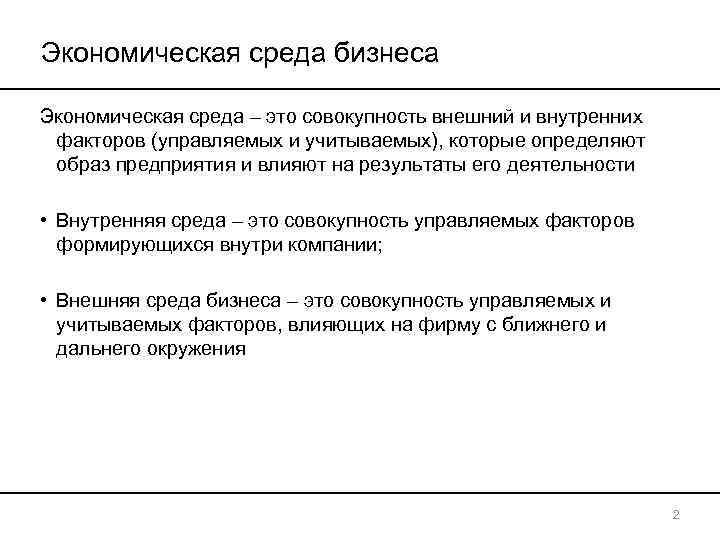 Экономическая среда бизнеса

Экономическая среда – это совокупность внешний и внутренних факторов (управляемых и учитываемых), которые определяют образ предприятия и влияют на результаты его деятельности

• Внутренняя среда – это совокупность управляемых факторов формирующихся внутри компании;

• Внешняя среда бизнеса – это совокупность управляемых и учитываемых факторов, влияющих на фирму с ближнего и дальнего окружения

2